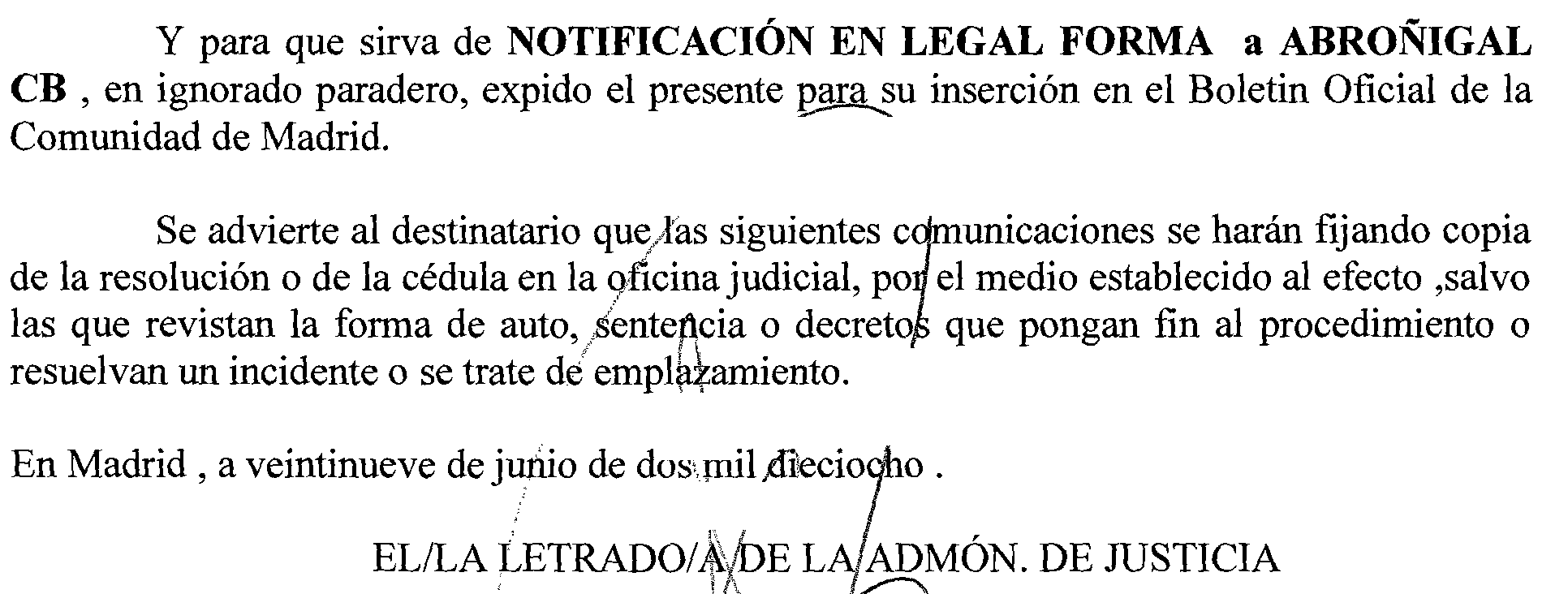 Y para que sirva de NOTIFICACIÓN EN LEGAL FORMA a ABROÑIGAL CB , en ignorado paradero, expido el presente para su inserción en el Boletin Oficial de la Comunidad de Madrid.

Se advierte al destinatario que las siguientes comunicaciones se harán fijando copia de la resolución o de la cédula en la oficina judicial, por el medio establecido al efecto ,salvo las que revistan la forma de auto, sentencia o decretos que pongan fin al procedimiento o resuelvan un incidente o se trate de emplazamiento.

En Madrid , a veintinueve de junio de dos mil dieciocho .

EL/LA LETRADO/A DE LA ADMÓN. DE JUSTICIA